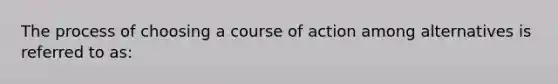 The process of choosing a course of action among alternatives is referred to as: